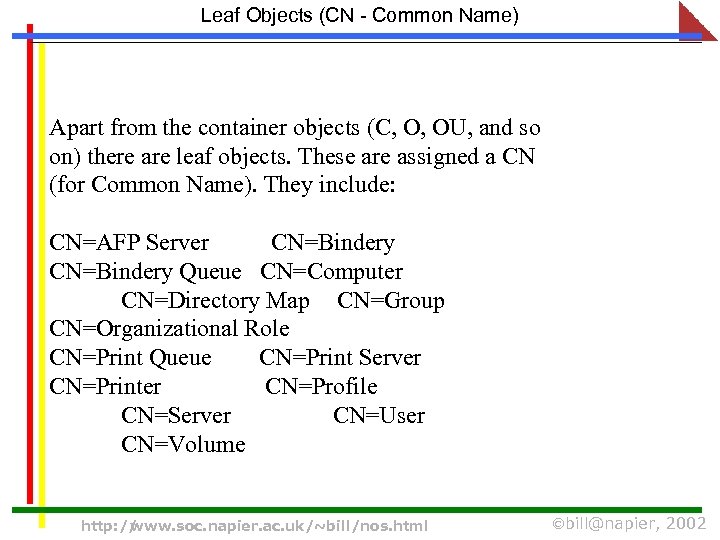 Leaf Objects (CN - Common Name)

Apart from the container objects (C, O, OU, and so on) there are leaf objects. These are assigned a CN (for Common Name). They include:

CN=AFP Server CN=Bindery
CN=Bindery Queue CN=Computer
CN=Directory Map CN=Group
CN=Organizational Role
CN=Print Queue CN=Print Server
CN=Printer CN=Profile
CN=Server CN=User
CN=Volume

http://www.soc.napier.ac.uk/~bill/nos.html ©bill@napier, 2002